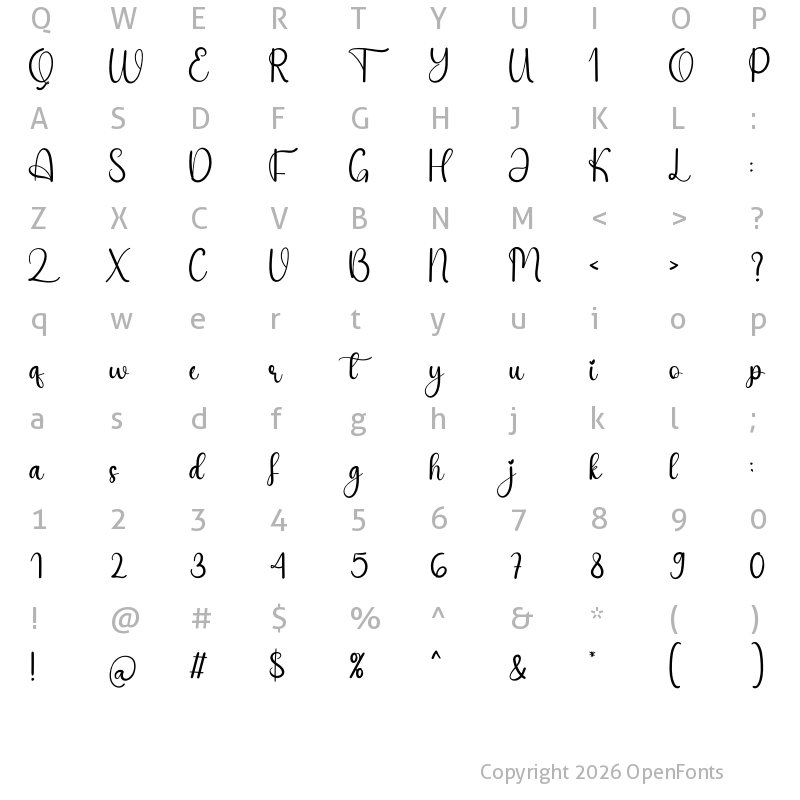 Q W E R T Y U I O P
Q W E R T Y U I O P
A S D F G H J K L :
A S D F G H J K L :
Z X C V B N M < > ?
Z X C V B N M < > ?
q w e r t y u i o p
q w e r t y u i o p
a s d f g h j k l ;
a s d f g h j k l ;
1 2 3 4 5 6 7 8 9 0
1 2 3 4 5 6 7 8 9 0
! @ # $ % ^ & * ( )
! @ # $ % ^ & * ( )

Copyright 2026 OpenFonts